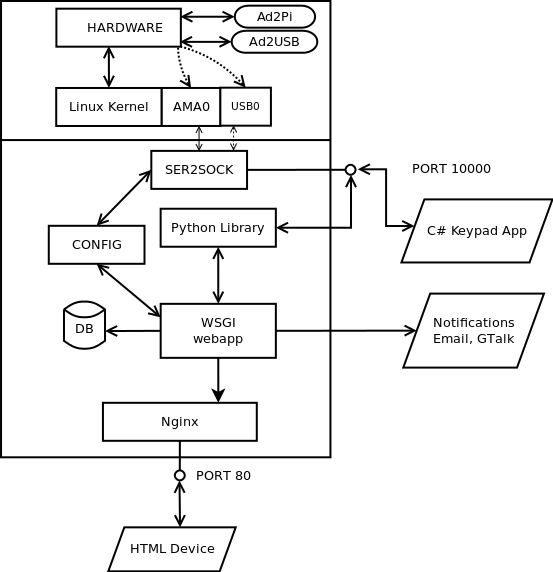 HARDWARE

Ad2Pi

Ad2USB

Linux Kernel

AMA0

USB0

SER2SOCK

PORT 10000

Python Library

C# Keypad App

CONFIG

DB

WSGI webapp

Notifications Email, GTalk

Nginx

PORT 80

HTML Device